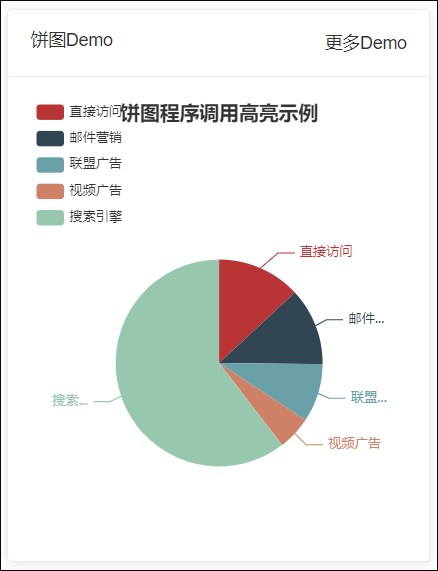 饼图Demo

更多Demo

饼图程序调用高亮示例

直接访问
邮件营销
联盟广告
视频广告
搜索引擎

直接访问
邮件...
联盟...
视频广告
搜索...